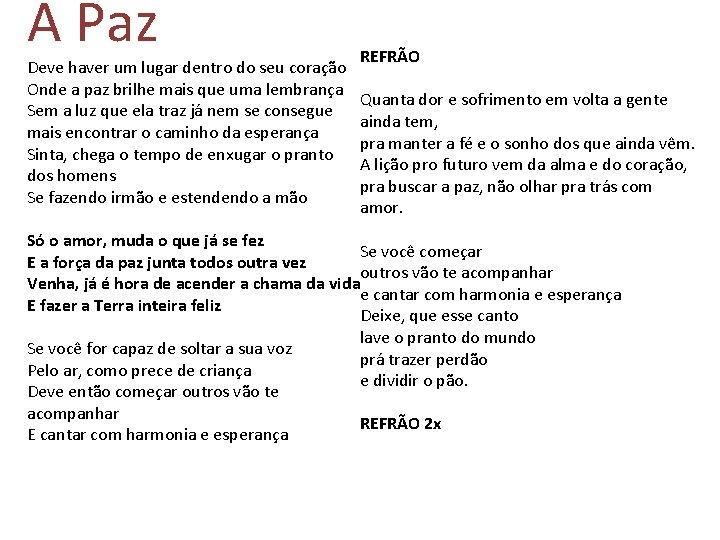 A Paz

Deve haver um lugar dentro do seu coração
Onde a paz brilhe mais que uma lembrança
Sem a luz que ela traz já nem se consegue mais encontrar o caminho da esperança
Sinta, chega o tempo de enxugar o pranto dos homens
Se fazendo irmão e estendendo a mão

Só o amor, muda o que já se fez
E a força da paz junta todos outra vez
Venha, já é hora de acender a chama da vida
E fazer a Terra inteira feliz

Se você for capaz de soltar a sua voz
Pelo ar, como prece de criança
Deve então começar outros vão te acompanhar
E cantar com harmonia e esperança

REFRÃO

Quanta dor e sofrimento em volta a gente ainda tem,
pra manter a fé e o sonho dos que ainda vêm.
A lição pro futuro vem da alma e do coração,
pra buscar a paz, não olhar pra trás com amor.

Se você começar
outros vão te acompanhar
e cantar com harmonia e esperança
Deixe, que esse canto
lave o pranto do mundo
prá trazer perdão
e dividir o pão.

REFRÃO 2x